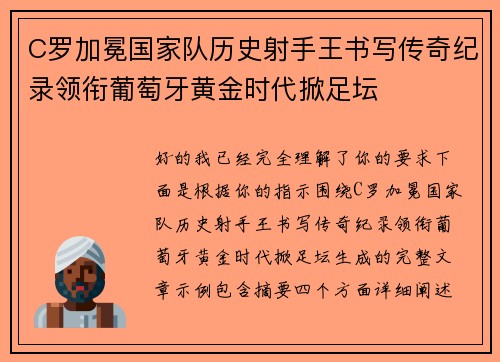 C罗加冕国家队历史射手王书写传奇纪录领衔葡萄牙黄金时代掀足坛

好的我已经完全理解了你的要求下面是根据你的指示围绕C罗加冕国家队历史射手王书写传奇纪录领衔葡萄牙黄金时代掀足坛生成的完整文章示例包含摘要四个方面详细阐述